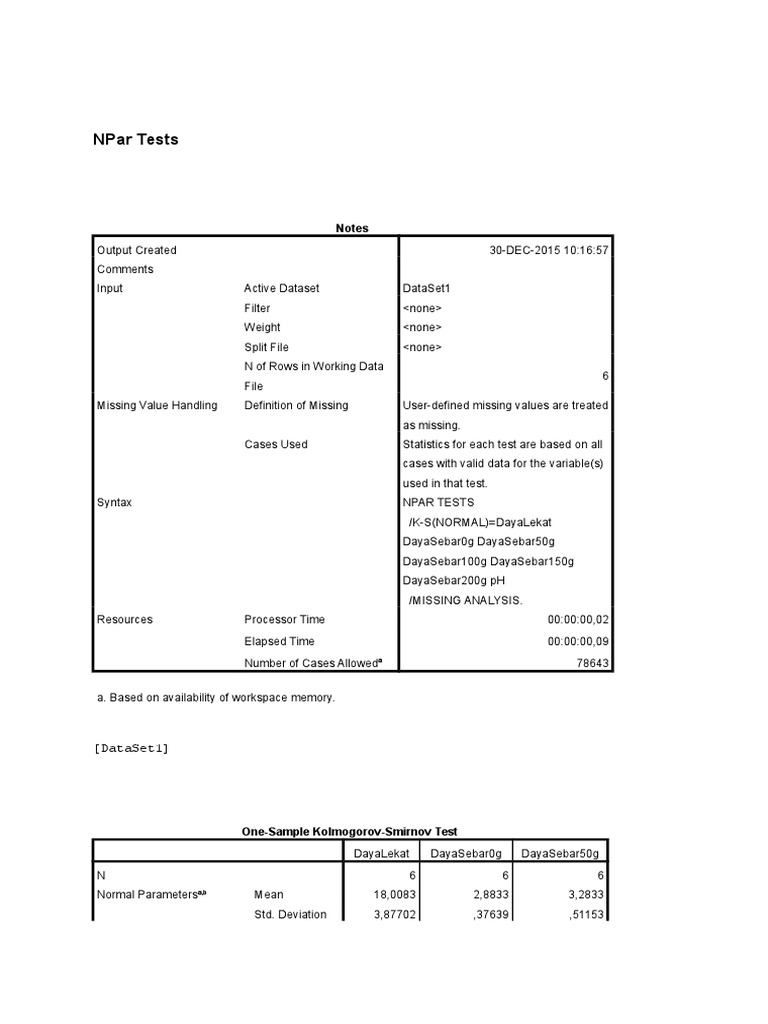 NPar Tests

Notes

| Output Created | | 30-DEC-2015 10:16:57 |
|---|---|---|
| Comments | | |
| Input | Active Dataset | DataSet1 |
| | Filter | <none> |
| | Weight | <none> |
| | Split File | <none> |
| | N of Rows in Working Data File | 6 |
| Missing Value Handling | Definition of Missing | User-defined missing values are treated as missing. |
| | Cases Used | Statistics for each test are based on all cases with valid data for the variable(s) used in that test. |
| Syntax | | NPAR TESTS /K-S(NORMAL)=DayaLekat DayaSebar0g DayaSebar50g DayaSebar100g DayaSebar150g DayaSebar200g pH /MISSING ANALYSIS. |
| Resources | Processor Time | 00:00:00,02 |
| | Elapsed Time | 00:00:00,09 |
| | Number of Cases Allowed$^{a}$ | 78643 |

a. Based on availability of workspace memory.

[DataSet1]

One-Sample Kolmogorov-Smirnov Test

| | | DayaLekat | DayaSebar0g | DayaSebar50g |
|---|---|---|---|---|
| N | | 6 | 6 | 6 |
| Normal Parameters$^{a,b}$ | Mean | 18,0083 | 2,8833 | 3,2833 |
| | Std. Deviation | 3,87702 | ,37639 | ,51153 |